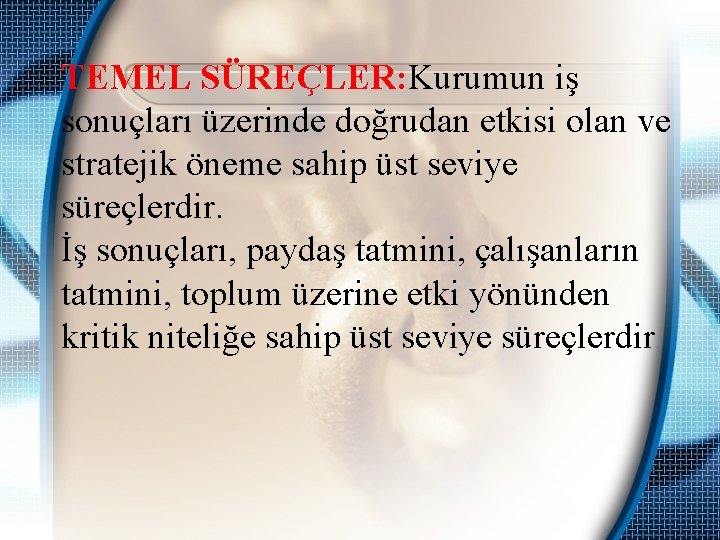 TEMEL SÜREÇLER:Kurumun iş sonuçları üzerinde doğrudan etkisi olan ve stratejik öneme sahip üst seviye süreçlerdir.
İş sonuçları, paydaş tatmini, çalışanların tatmini, toplum üzerine etki yönünden kritik niteliğe sahip üst seviye süreçlerdir.